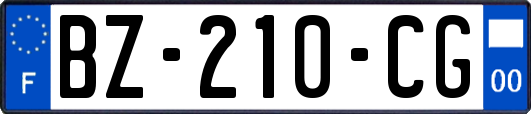 F
BZ-210-CG
00